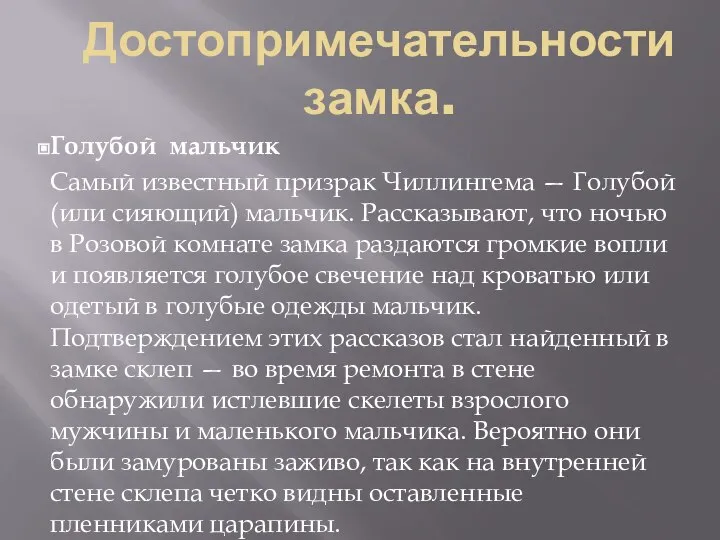 Достопримечательности замка.

Голубой мальчик

Самый известный призрак Чиллингема — Голубой (или сияющий) мальчик. Рассказывают, что ночью в Розовой комнате замка раздаются громкие вопли и появляется голубое свечение над кроватью или одетый в голубые одежды мальчик. Подтверждением этих рассказов стал найденный в замке склеп — во время ремонта в стене обнаружили истлевшие скелеты взрослого мужчины и маленького мальчика. Вероятно они были замурованы заживо, так как на внутренней стене склепа четко видны оставленные пленниками царапины.